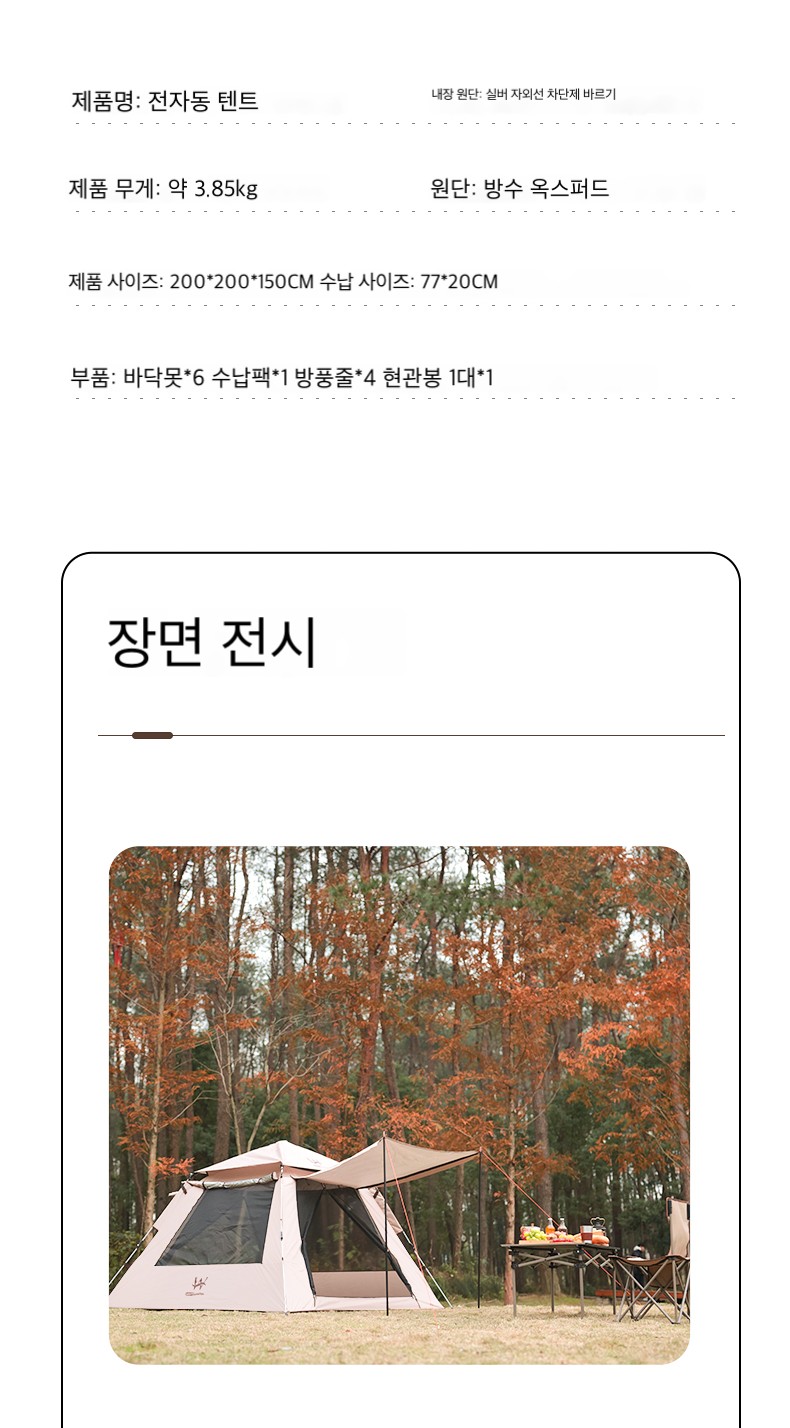 제품명: 전자동 텐트

내장 원단: 실버 자외선 차단제 바르기

제품 무게: 약 3.85kg

원단: 방수 옥스퍼드

제품 사이즈: 200*200*150CM 수납 사이즈: 77*20CM

부품: 바닥못*6 수납팩*1 방풍줄*4 현관봉 1대*1

장면 전시